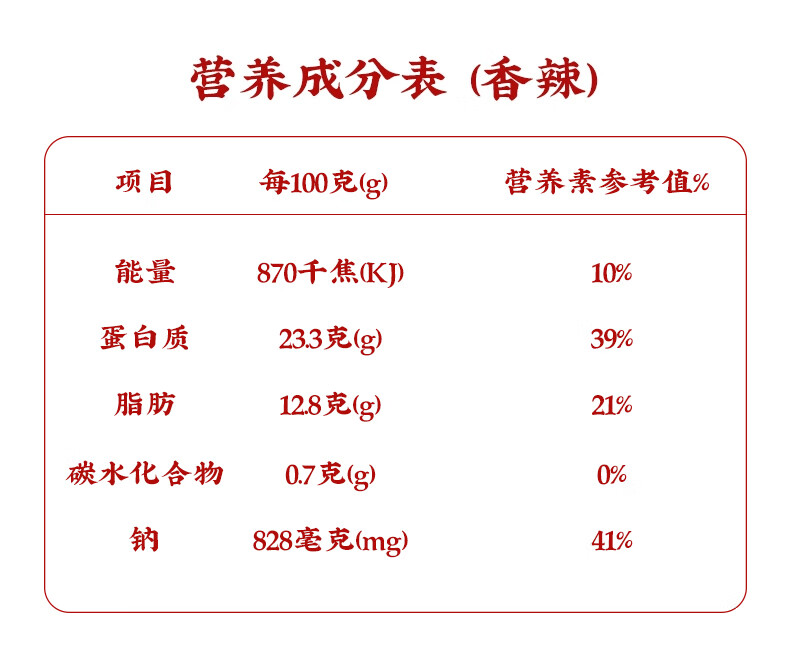 营养成分表(香辣)

| 项目 | 每100克(g) | 营养素参考值% |
|---|---|---|
| 能量 | 870千焦(KJ) | 10% |
| 蛋白质 | 23.3克(g) | 39% |
| 脂肪 | 12.8克(g) | 21% |
| 碳水化合物 | 0.7克(g) | 0% |
| 钠 | 828毫克(mg) | 41% |